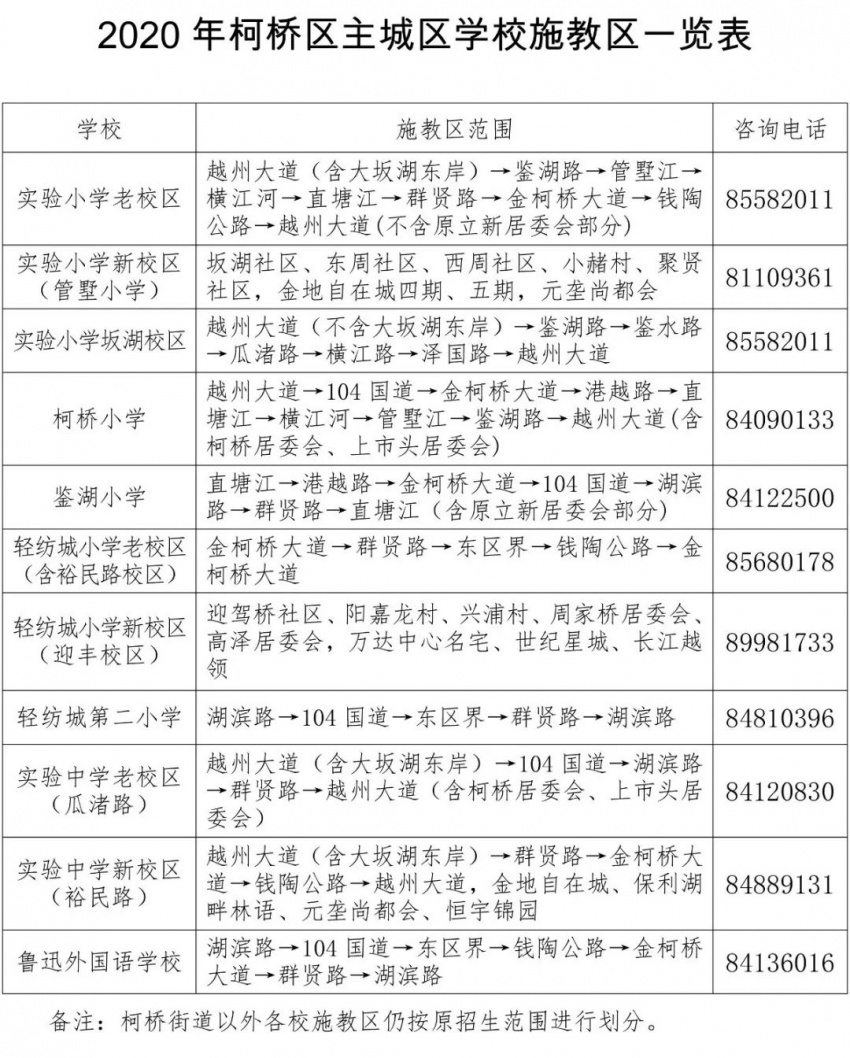 2020年柯桥区主城区学校施教区一览表

| 学校 | 施教区范围 | 咨询电话 |
|---|---|---|
| 实验小学老校区 | 越州大道（含大坂湖东岸）→鉴湖路→管墅江→横江河→直塘江→群贤路→金柯桥大道→钱陶公路→越州大道(不含原立新居委会部分) | 85582011 |
| 实验小学新校区（管墅小学） | 坂湖社区、东周社区、西周社区、小赭村、聚贤社区，金地自在城四期、五期，元垄尚都会 | 81109361 |
| 实验小学坂湖校区 | 越州大道（不含大坂湖东岸）→鉴湖路→鉴水路→瓜渚路→横江路→泽国路→越州大道 | 85582011 |
| 柯桥小学 | 越州大道→104国道→金柯桥大道→港越路→直塘江→横江河→管墅江→鉴湖路→越州大道(含柯桥居委会、上市头居委会) | 84090133 |
| 鉴湖小学 | 直塘江→港越路→金柯桥大道→104国道→湖滨路→群贤路→直塘江（含原立新居委会部分） | 84122500 |
| 轻纺城小学老校区（含裕民路校区） | 金柯桥大道→群贤路→东区界→钱陶公路→金柯桥大道 | 85680178 |
| 轻纺城小学新校区（迎丰校区） | 迎驾桥社区、阳嘉龙村、兴浦村、周家桥居委会、高泽居委会，万达中心名宅、世纪星城、长江越领 | 89981733 |
| 轻纺城第二小学 | 湖滨路→104国道→东区界→群贤路→湖滨路 | 84810396 |
| 实验中学老校区（瓜渚路） | 越州大道（含大坂湖东岸）→104国道→湖滨路→群贤路→越州大道（含柯桥居委会、上市头居委会） | 84120830 |
| 实验中学新校区（裕民路） | 越州大道（含大坂湖东岸）→群贤路→金柯桥大道→钱陶公路→越州大道，金地自在城、保利湖畔林语、元垄尚都会、恒宇锦园 | 84889131 |
| 鲁迅外国语学校 | 湖滨路→104国道→东区界→钱陶公路→金柯桥大道→群贤路→湖滨路 | 84136016 |

备注：柯桥街道以外各校施教区仍按原招生范围进行划分。